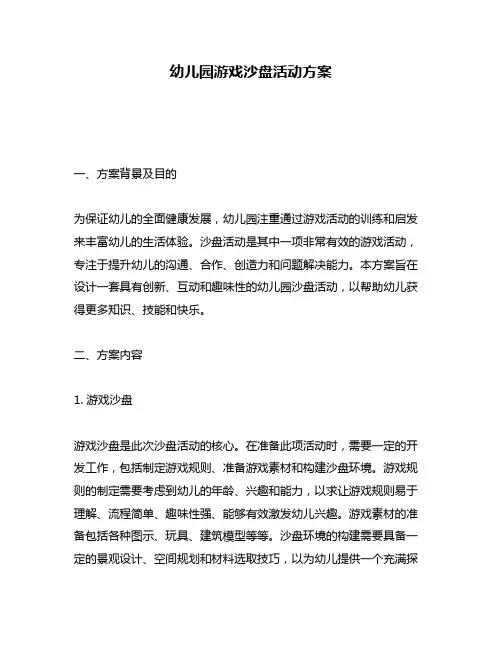 幼儿园游戏沙盘活动方案

一、方案背景及目的

为保证幼儿的全面健康发展，幼儿园注重通过游戏活动的训练和启发来丰富幼儿的生活体验。沙盘活动是其中一项非常有效的游戏活动，专注于提升幼儿的沟通、合作、创造力和问题解决能力。本方案旨在设计一套具有创新、互动和趣味性的幼儿园沙盘活动，以帮助幼儿获得更多知识、技能和快乐。

二、方案内容

1. 游戏沙盘

游戏沙盘是此次沙盘活动的核心。在准备此项活动时，需要一定的开发工作，包括制定游戏规则、准备游戏素材和构建沙盘环境。游戏规则的制定需要考虑到幼儿的年龄、兴趣和能力，以求让游戏规则易于理解、流程简单、趣味性强、能够有效激发幼儿兴趣。游戏素材的准备包括各种图示、玩具、建筑模型等等。沙盘环境的构建需要具备一定的景观设计、空间规划和材料选取技巧，以为幼儿提供一个充满探